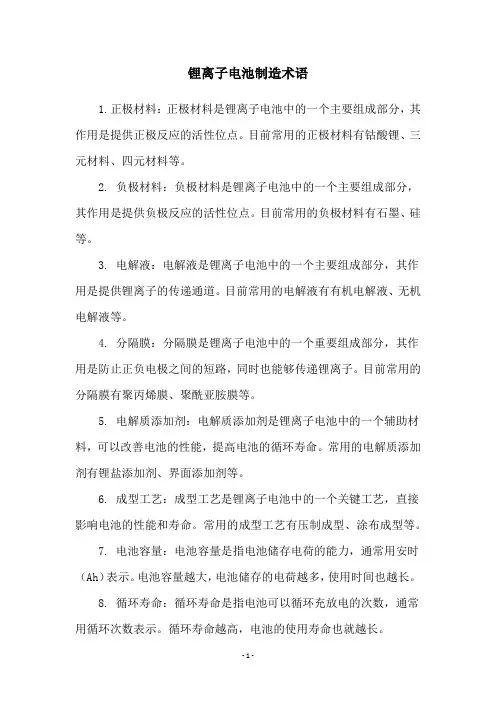 锂离子电池制造术语

1.正极材料：正极材料是锂离子电池中的一个主要组成部分，其作用是提供正极反应的活性位点。目前常用的正极材料有钴酸锂、三元材料、四元材料等。

2. 负极材料：负极材料是锂离子电池中的一个主要组成部分，其作用是提供负极反应的活性位点。目前常用的负极材料有石墨、硅等。

3. 电解液：电解液是锂离子电池中的一个主要组成部分，其作用是提供锂离子的传递通道。目前常用的电解液有有机电解液、无机电解液等。

4. 分隔膜：分隔膜是锂离子电池中的一个重要组成部分，其作用是防止正负电极之间的短路，同时也能够传递锂离子。目前常用的分隔膜有聚丙烯膜、聚酰亚胺膜等。

5. 电解质添加剂：电解质添加剂是锂离子电池中的一个辅助材料，可以改善电池的性能，提高电池的循环寿命。常用的电解质添加剂有锂盐添加剂、界面添加剂等。

6. 成型工艺：成型工艺是锂离子电池中的一个关键工艺，直接影响电池的性能和寿命。常用的成型工艺有压制成型、涂布成型等。

7. 电池容量：电池容量是指电池储存电荷的能力，通常用安时(Ah)表示。电池容量越大，电池储存的电荷越多，使用时间也越长。

8. 循环寿命：循环寿命是指电池可以循环充放电的次数，通常用循环次数表示。循环寿命越高，电池的使用寿命也就越长。

- 1 -